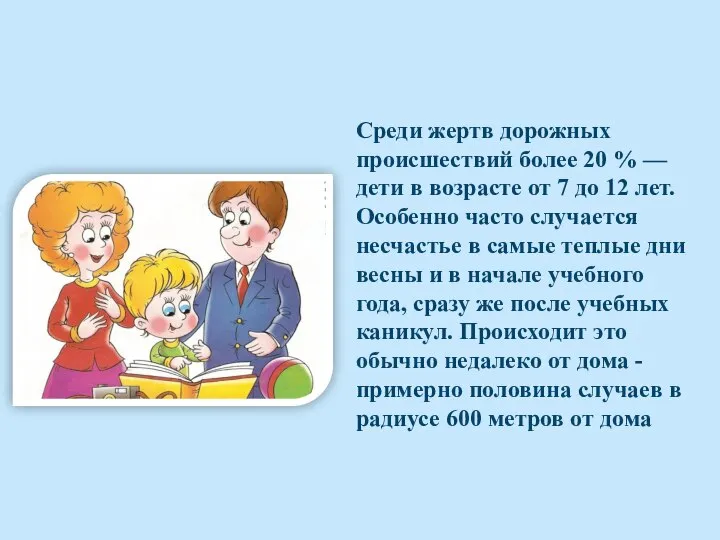 Среди жертв дорожных происшествий более 20 % — дети в возрасте от 7 до 12 лет. Особенно часто случается несчастье в самые теплые дни весны и в начале учебного года, сразу же после учебных каникул. Происходит это обычно недалеко от дома - примерно половина случаев в радиусе 600 метров от дома